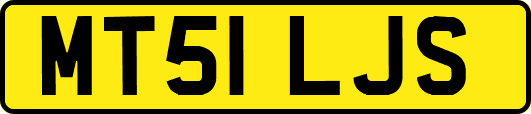 MT51 LJS